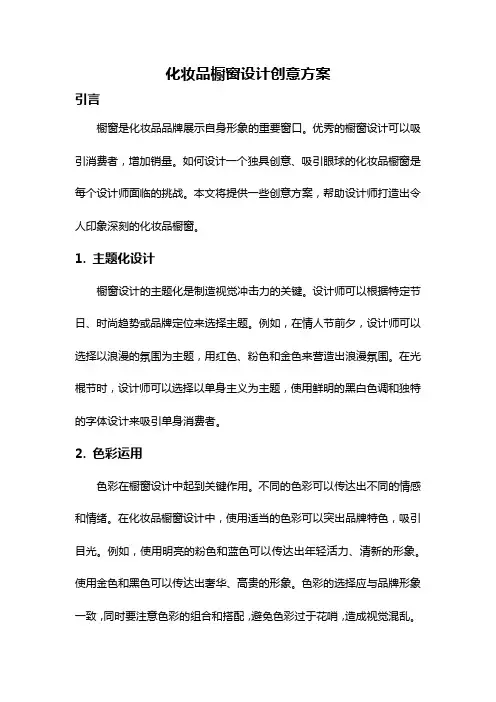 化妆品橱窗设计创意方案

引言

橱窗是化妆品品牌展示自身形象的重要窗口。优秀的橱窗设计可以吸引消费者，增加销量。如何设计一个独具创意、吸引眼球的化妆品橱窗是每个设计师面临的挑战。本文将提供一些创意方案，帮助设计师打造出令人印象深刻的化妆品橱窗。

1. 主题化设计

橱窗设计的主题化是制造视觉冲击力的关键。设计师可以根据特定节日、时尚趋势或品牌定位来选择主题。例如，在情人节前夕，设计师可以选择以浪漫的氛围为主题，用红色、粉色和金色来营造出浪漫氛围。在光棍节时，设计师可以选择以单身主义为主题，使用鲜明的黑白色调和独特的字体设计来吸引单身消费者。

2. 色彩运用

色彩在橱窗设计中起到关键作用。不同的色彩可以传达出不同的情感和情绪。在化妆品橱窗设计中，使用适当的色彩可以突出品牌特色，吸引目光。例如，使用明亮的粉色和蓝色可以传达出年轻活力、清新的形象。使用金色和黑色可以传达出奢华、高贵的形象。色彩的选择应与品牌形象一致，同时要注意色彩的组合和搭配，避免色彩过于花哨，造成视觉混乱。